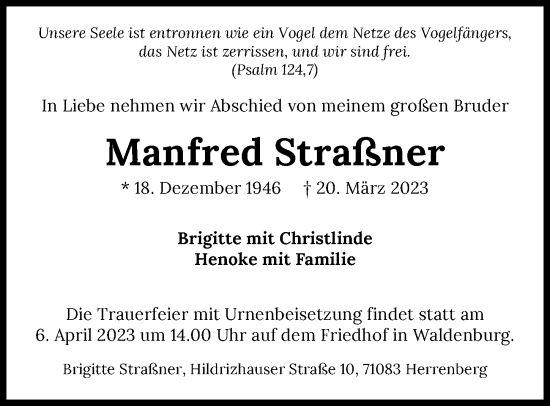 Unsere Seele ist entronnen wie ein Vogel dem Netze des Vogelfängers, das Netz ist zerrissen, und wir sind frei.
(Psalm 124,7)

In Liebe nehmen wir Abschied von meinem großen Bruder

Manfred Straßner

* 18. Dezember 1946 † 20. März 2023

Brigitte mit Christlinde
Henoke mit Familie

Die Trauerfeier mit Urnenbeisetzung findet statt am 6. April 2023 um 14.00 Uhr auf dem Friedhof in Waldenburg.

Brigitte Straßner, Hildrizhauser Straße 10, 71083 Herrenberg